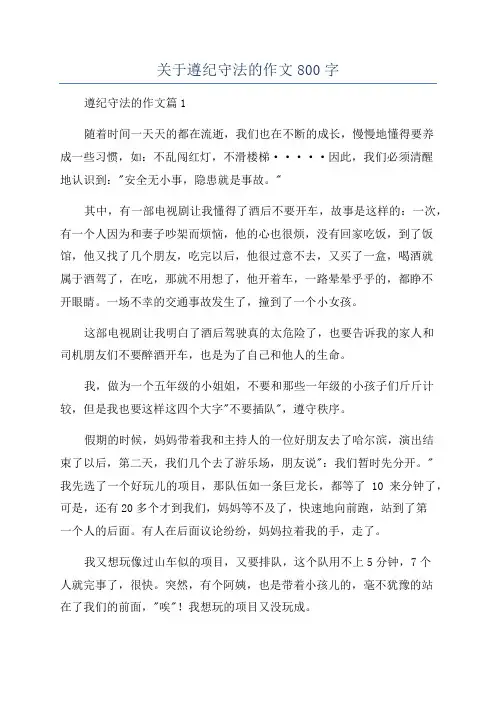 关于遵纪守法的作文 800 字

遵纪守法的作文篇 1

随着时间一天天的都在流逝，我们也在不断的成长，慢慢地懂得要养成一些习惯，如：不乱闯红灯，不滑楼梯·····因此，我们必须清醒地认识到："安全无小事，隐患就是事故。"

其中，有一部电视剧让我懂得了酒后不要开车，故事是这样的：一次，有一个人因为和妻子吵架而烦恼，他的心也很烦，没有回家吃饭，到了饭馆，他又找了几个朋友，吃完以后，他很过意不去，又买了一盒，喝酒就属于酒驾了，在吃，那就不用想了，他开着车，一路晕晕乎乎的，都睁不开眼睛。一场不幸的交通事故发生了，撞到了一个小女孩。

这部电视剧让我明白了酒后驾驶真的太危险了，也要告诉我的家人和司机朋友们不要醉酒开车，也是为了自己和他人的生命。

我，做为一个五年级的小姐姐，不要和那些一年级的小孩子们斤斤计较，但是我也要这样这四个大字"不要插队"，遵守秩序。

假期的时候，妈妈带着我和主持人的一位好朋友去了哈尔滨，演出结束了以后，第二天，我们几个去了游乐场，朋友说"：我们暂时先分开。"我先选了一个好玩儿的项目，那队伍如一条巨龙长，都等了 10 来分钟了，可是，还有 20 多个才到我们，妈妈等不及了，快速地向前跑，站到了第一个人的后面。有人在后面议论纷纷，妈妈拉着我的手，走了。

我又想玩像过山车似的项目，又要排队，这个队用不上 5 分钟，7 个人就完事了，很快。突然，有个阿姨，也是带着小孩儿的，毫不犹豫的站在了我们的前面，"唉"！我想玩的项目又没玩成。